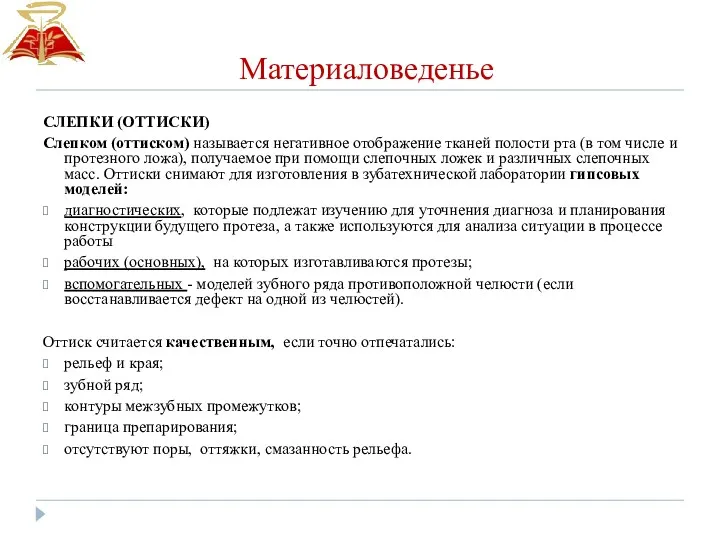 Материаловеденье

СЛЕПКИ (ОТТИСКИ)

Слепком (оттиском) называется негативное отображение тканей полости рта (в том числе и протезного ложа), получаемое при помощи слепочных ложек и различных слепочных масс. Оттиски снимают для изготовления в зубатехнической лаборатории гипсовых моделей:

диагностических, которые подлежат изучению для уточнения диагноза и планирования конструкции будущего протеза, а также используются для анализа ситуации в процессе работы

рабочих (основных), на которых изготавливаются протезы;

вспомогательных - моделей зубного ряда противоположной челюсти (если восстанавливается дефект на одной из челюстей).

Оттиск считается качественным, если точно отпечатались:

рельеф и края;

зубной ряд;

контуры межзубных промежутков;

граница препарирования;

отсутствуют поры, оттяжки, смазанность рельефа.